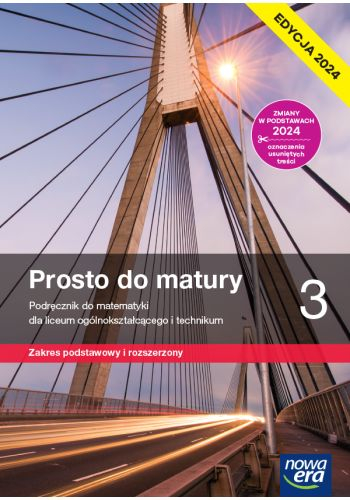 EDYCJA 2024

ZMIANY W PODSTAWACH 2024

oznaczenia usuniętych treści

Prosto do matury

3

Podręcznik do matematyki dla liceum ogólnokształcącego i technikum

Zakres podstawowy i rozszerzony

nowa era